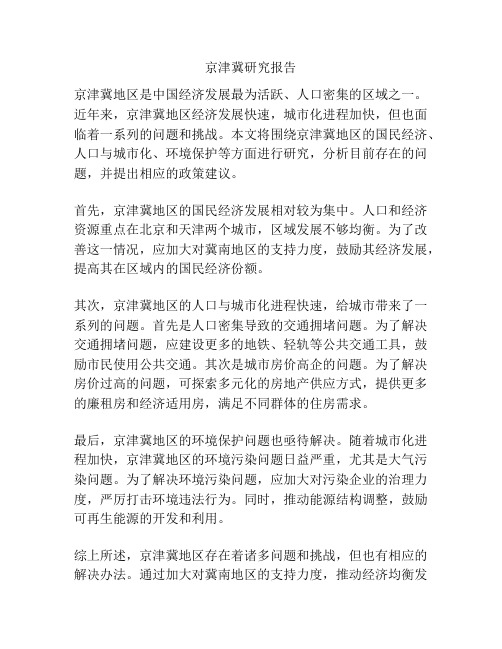 京津冀研究报告

京津冀地区是中国经济发展最为活跃、人口密集的区域之一。近年来，京津冀地区经济发展快速，城市化进程加快，但也面临着一系列的问题和挑战。本文将围绕京津冀地区的国民经济、人口与城市化、环境保护等方面进行研究，分析目前存在的问题，并提出相应的政策建议。

首先，京津冀地区的国民经济发展相对较为集中。人口和经济资源重点在北京和天津两个城市，区域发展不够均衡。为了改善这一情况，应加大对冀南地区的支持力度，鼓励其经济发展，提高其在区域内的国民经济份额。

其次，京津冀地区的人口与城市化进程快速，给城市带来了一系列的问题。首先是人口密集导致的交通拥堵问题。为了解决交通拥堵问题，应建设更多的地铁、轻轨等公共交通工具，鼓励市民使用公共交通。其次是城市房价高企的问题。为了解决房价过高的问题，可探索多元化的房地产供应方式，提供更多的廉租房和经济适用房，满足不同群体的住房需求。

最后，京津冀地区的环境保护问题也亟待解决。随着城市化进程加快，京津冀地区的环境污染问题日益严重，尤其是大气污染问题。为了解决环境污染问题，应加大对污染企业的治理力度，严厉打击环境违法行为。同时，推动能源结构调整，鼓励可再生能源的开发和利用。

综上所述，京津冀地区存在着诸多问题和挑战，但也有相应的解决办法。通过加大对冀南地区的支持力度，推动经济均衡发